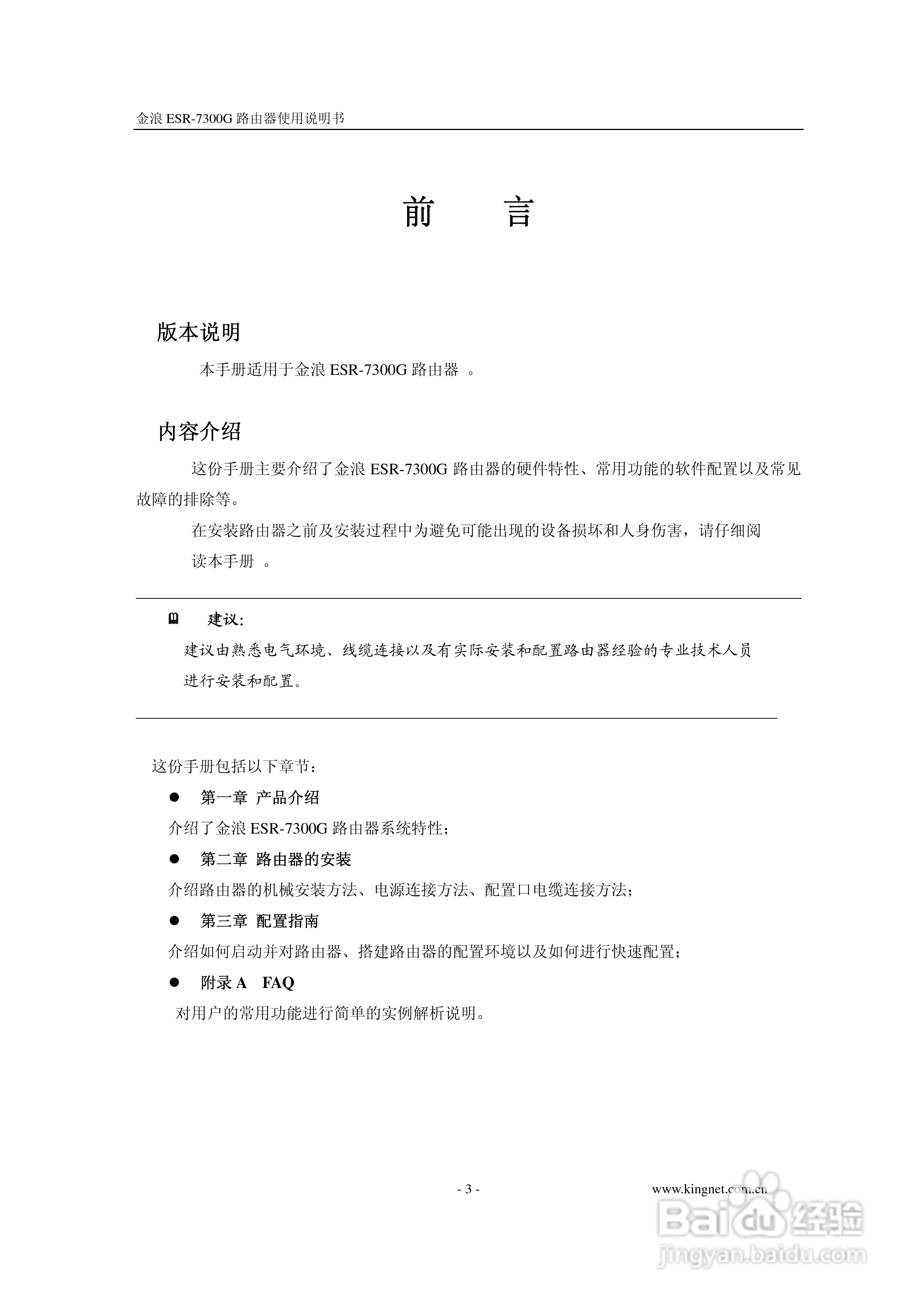 金浪 ESR-7300G 路由器使用说明书

前　言

版本说明

本手册适用于金浪 ESR-7300G 路由器 。

内容介绍

这份手册主要介绍了金浪 ESR-7300G 路由器的硬件特性、常用功能的软件配置以及常见故障的排除等。

在安装路由器之前及安装过程中为避免可能出现的设备损坏和人身伤害，请仔细阅读本手册 。

建议:

建议由熟悉电气环境、线缆连接以及有实际安装和配置路由器经验的专业技术人员进行安装和配置。

这份手册包括以下章节：

● 第一章 产品介绍

介绍了金浪 ESR-7300G 路由器系统特性；

● 第二章 路由器的安装

介绍路由器的机械安装方法、电源连接方法、配置口电缆连接方法；

● 第三章 配置指南

介绍如何启动并对路由器、搭建路由器的配置环境以及如何进行快速配置；

● 附录 A FAQ

对用户的常用功能进行简单的实例解析说明。

- 3 -

www.kingnet.com.cn

Baidu 经验

jingyan.baidu.com